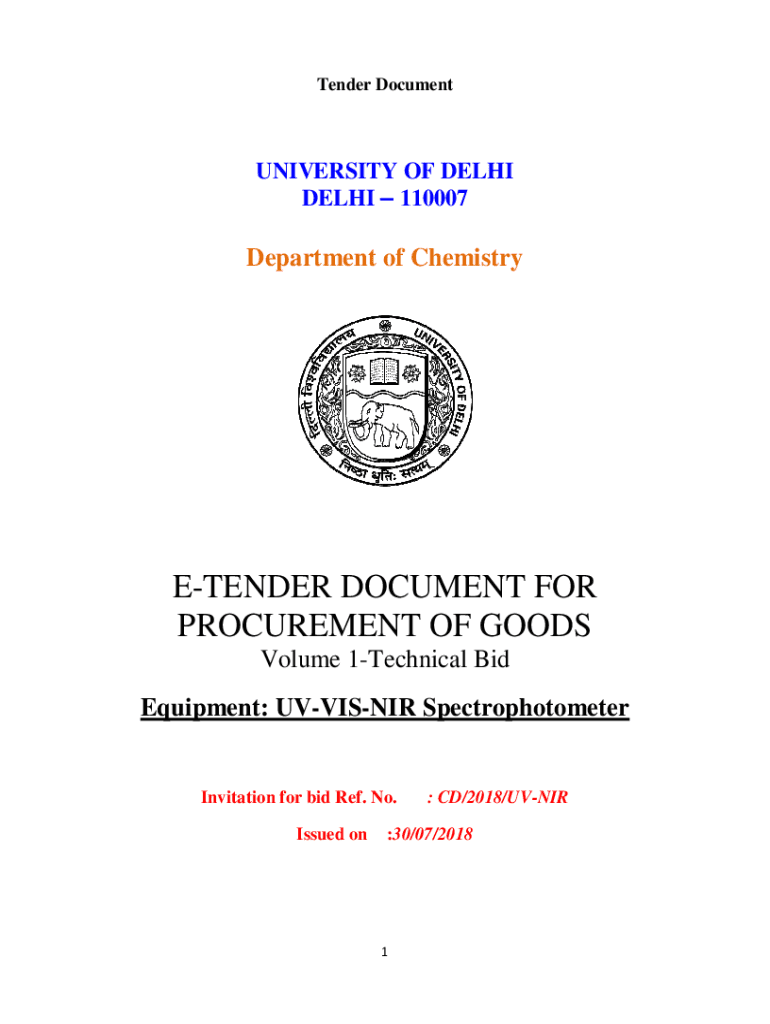 Tender Document

UNIVERSITY OF DELHI
DELHI – 110007

Department of Chemistry

दिल्ली विश्वविद्यालय UNIVERSITY OF DELHI
निष्ठा धृतिः सत्यम्

E-TENDER DOCUMENT FOR PROCUREMENT OF GOODS
Volume 1-Technical Bid

Equipment: UV-VIS-NIR Spectrophotometer

Invitation for bid Ref. No. : CD/2018/UV-NIR

Issued on :30/07/2018

1